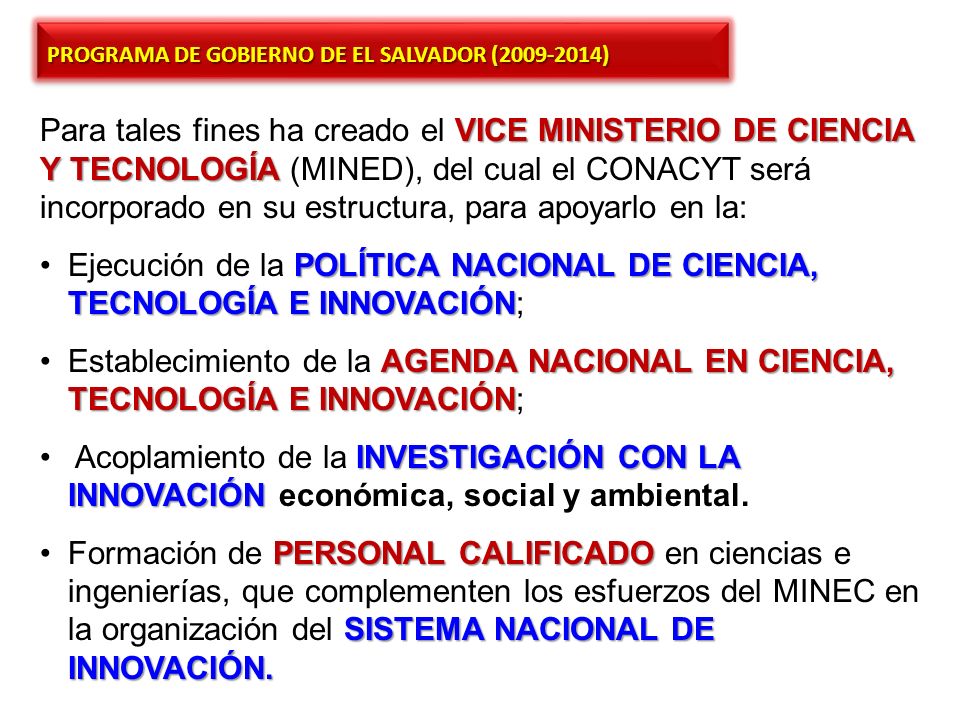 PROGRAMA DE GOBIERNO DE EL SALVADOR (2009-2014)

Para tales fines ha creado el VICE MINISTERIO DE CIENCIA Y TECNOLOGÍA (MINED), del cual el CONACYT será incorporado en su estructura, para apoyarlo en la:

• Ejecución de la POLÍTICA NACIONAL DE CIENCIA, TECNOLOGÍA E INNOVACIÓN;

• Establecimiento de la AGENDA NACIONAL EN CIENCIA, TECNOLOGÍA E INNOVACIÓN;

• Acoplamiento de la INVESTIGACIÓN CON LA INNOVACIÓN económica, social y ambiental.

• Formación de PERSONAL CALIFICADO en ciencias e ingenierías, que complementen los esfuerzos del MINEC en la organización del SISTEMA NACIONAL DE INNOVACIÓN.